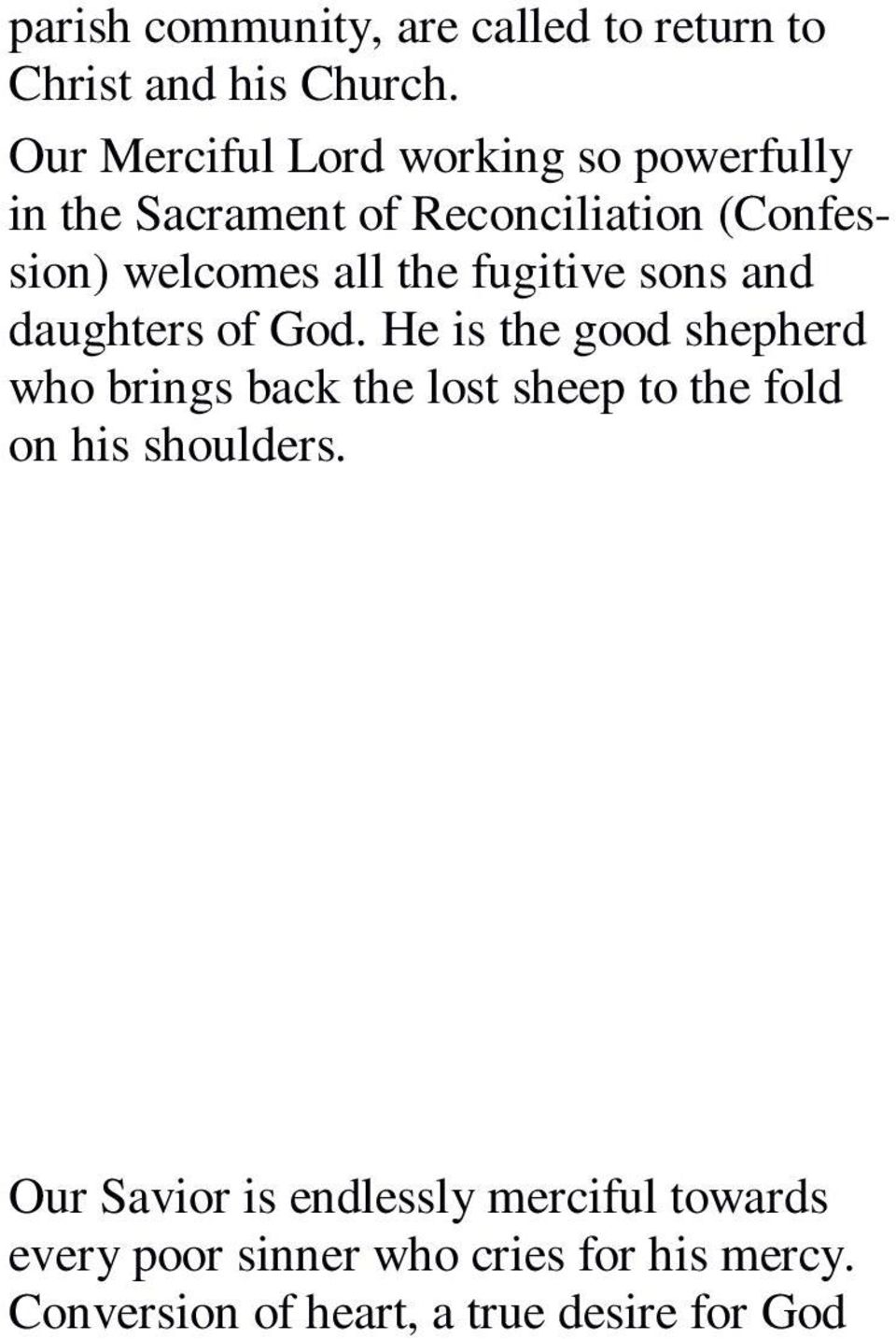 parish community, are called to return to Christ and his Church.

Our Merciful Lord working so powerfully in the Sacrament of Reconciliation (Confession) welcomes all the fugitive sons and daughters of God. He is the good shepherd who brings back the lost sheep to the fold on his shoulders.

Our Savior is endlessly merciful towards every poor sinner who cries for his mercy. Conversion of heart, a true desire for God